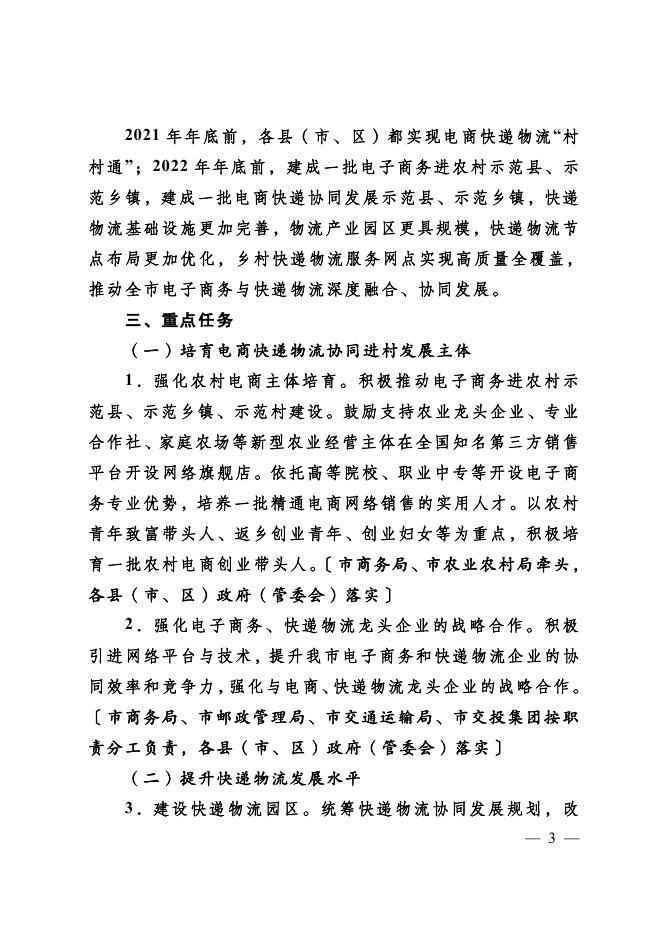 2021 年年底前，各县（市、区）都实现电商快递物流“村村通”；2022 年年底前，建成一批电子商务进农村示范县、示范乡镇，建成一批电商快递协同发展示范县、示范乡镇，快递物流基础设施更加完善，物流产业园区更具规模，快递物流节点布局更加优化，乡村快递物流服务网点实现高质量全覆盖，推动全市电子商务与快递物流深度融合、协同发展。

三、重点任务

（一）培育电商快递物流协同进村发展主体

1．强化农村电商主体培育。积极推动电子商务进农村示范县、示范乡镇、示范村建设。鼓励支持农业龙头企业、专业合作社、家庭农场等新型农业经营主体在全国知名第三方销售平台开设网络旗舰店。依托高等院校、职业中专等开设电子商务专业优势，培养一批精通电商网络销售的实用人才。以农村青年致富带头人、返乡创业青年、创业妇女等为重点，积极培育一批农村电商创业带头人。〔市商务局、市农业农村局牵头，各县（市、区）政府（管委会）落实〕

2．强化电子商务、快递物流龙头企业的战略合作。积极引进网络平台与技术，提升我市电子商务和快递物流企业的协同效率和竞争力，强化与电商、快递物流龙头企业的战略合作。〔市商务局、市邮政管理局、市交通运输局、市交投集团按职责分工负责，各县（市、区）政府（管委会）落实〕

（二）提升快递物流发展水平

3．建设快递物流园区。统筹快递物流协同发展规划，改

— 3 —